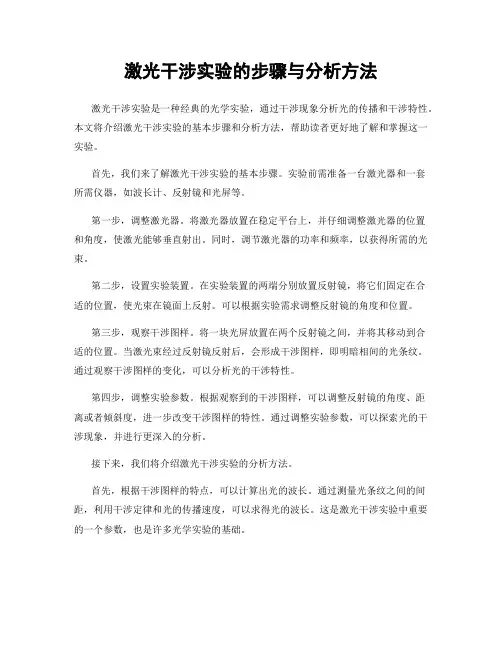 激光干涉实验的步骤与分析方法

激光干涉实验是一种经典的光学实验，通过干涉现象分析光的传播和干涉特性。本文将介绍激光干涉实验的基本步骤和分析方法，帮助读者更好地了解和掌握这一实验。

首先，我们来了解激光干涉实验的基本步骤。实验前需准备一台激光器和一套所需仪器，如波长计、反射镜和光屏等。

第一步，调整激光器。将激光器放置在稳定平台上，并仔细调整激光器的位置和角度，使激光能够垂直射出。同时，调节激光器的功率和频率，以获得所需的光束。

第二步，设置实验装置。在实验装置的两端分别放置反射镜，将它们固定在合适的位置，使光束在镜面上反射。可以根据实验需求调整反射镜的角度和位置。

第三步，观察干涉图样。将一块光屏放置在两个反射镜之间，并将其移动到合适的位置。当激光束经过反射镜反射后，会形成干涉图样，即明暗相间的光条纹。通过观察干涉图样的变化，可以分析光的干涉特性。

第四步，调整实验参数。根据观察到的干涉图样，可以调整反射镜的角度、距离或者倾斜度，进一步改变干涉图样的特性。通过调整实验参数，可以探索光的干涉现象，并进行更深入的分析。

接下来，我们将介绍激光干涉实验的分析方法。

首先，根据干涉图样的特点，可以计算出光的波长。通过测量光条纹之间的间距，利用干涉定律和光的传播速度，可以求得光的波长。这是激光干涉实验中重要的一个参数，也是许多光学实验的基础。